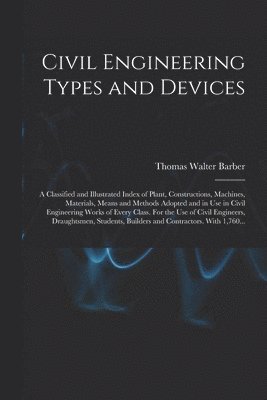 Civil Engineering Types and Devices

Thomas Walter Barber

A Classified and Illustrated Index of Plant, Constructions, Machines, Materials, Means and Methods Adopted and in Use in Civil Engineering Works of Every Class. For the Use of Civil Engineers, Draughtsmen, Students, Builders and Contractors. With 1,760...